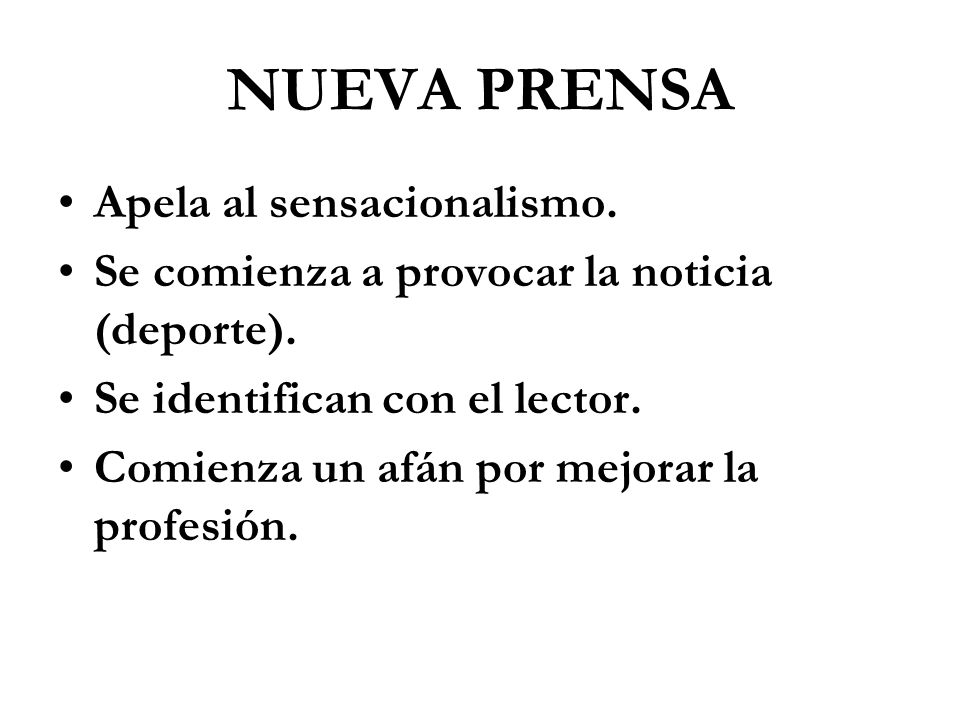 NUEVA PRENSA

• Apela al sensacionalismo.
• Se comienza a provocar la noticia (deporte).
• Se identifican con el lector.
• Comienza un afán por mejorar la profesión.